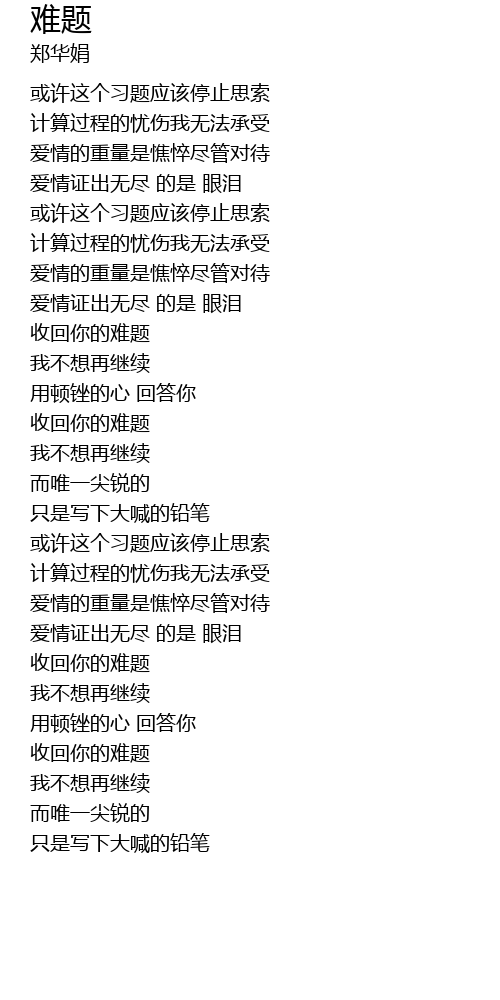 难题
郑华娟

或许这个习题应该停止思索
计算过程的忧伤我无法承受
爱情的重量是憔悴尽管对待
爱情证出无尽 的是 眼泪
或许这个习题应该停止思索
计算过程的忧伤我无法承受
爱情的重量是憔悴尽管对待
爱情证出无尽 的是 眼泪
收回你的难题
我不想再继续
用顿锉的心 回答你
收回你的难题
我不想再继续
而唯一尖锐的
只是写下大喊的铅笔
或许这个习题应该停止思索
计算过程的忧伤我无法承受
爱情的重量是憔悴尽管对待
爱情证出无尽 的是 眼泪
收回你的难题
我不想再继续
用顿锉的心 回答你
收回你的难题
我不想再继续
而唯一尖锐的
只是写下大喊的铅笔